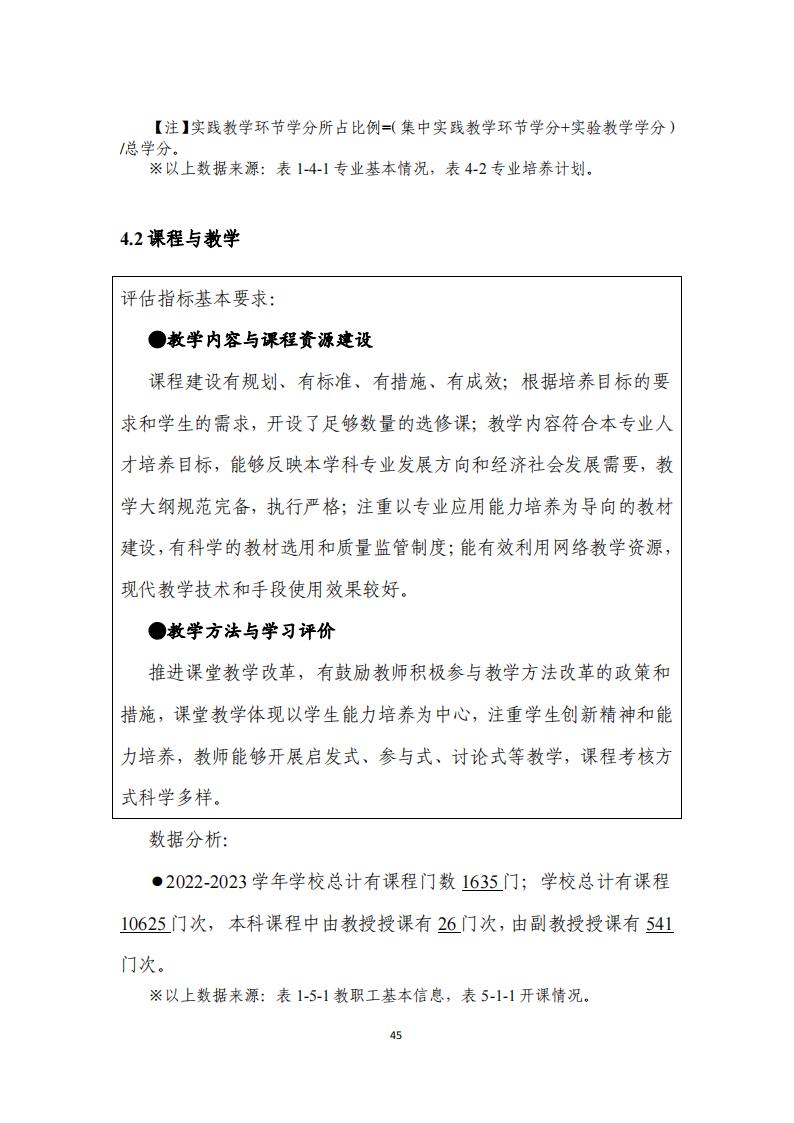 【注】实践教学环节学分所占比例=(集中实践教学环节学分+实验教学学分)/总学分。

※以上数据来源：表 1-4-1 专业基本情况，表 4-2 专业培养计划。

4.2 课程与教学

评估指标基本要求：

●教学内容与课程资源建设

课程建设有规划、有标准、有措施、有成效；根据培养目标的要求和学生的需求，开设了足够数量的选修课；教学内容符合本专业人才培养目标，能够反映本学科专业发展方向和经济社会发展需要，教学大纲规范完备，执行严格；注重以专业应用能力培养为导向的教材建设，有科学的教材选用和质量监管制度；能有效利用网络教学资源，现代教学技术和手段使用效果较好。

●教学方法与学习评价

推进课堂教学改革，有鼓励教师积极参与教学方法改革的政策和措施，课堂教学体现以学生能力培养为中心，注重学生创新精神和能力培养，教师能够开展启发式、参与式、讨论式等教学，课程考核方式科学多样。

数据分析：

●2022-2023 学年学校总计有课程门数 1635 门；学校总计有课程 10625 门次，本科课程中由教授授课有 26 门次，由副教授授课有 541 门次。

※以上数据来源：表 1-5-1 教职工基本信息，表 5-1-1 开课情况。

45